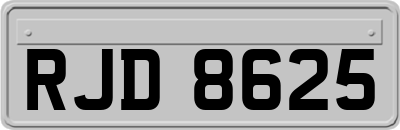 RJD 8625